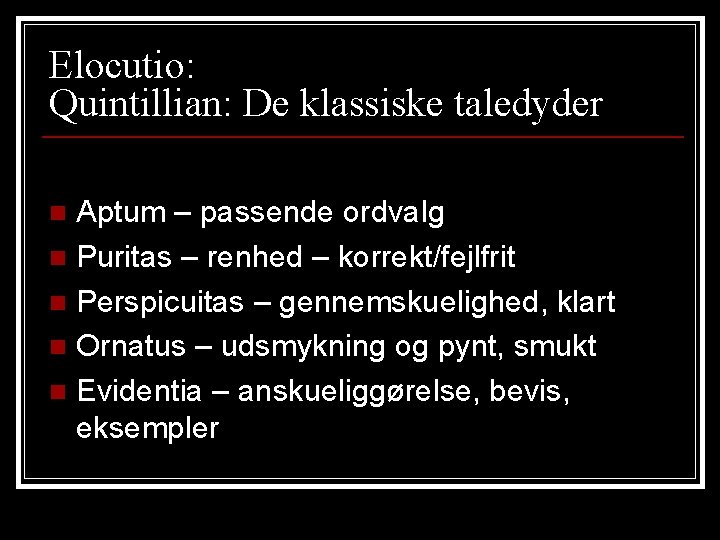 Elocutio:
Quintillian: De klassiske taledyder

• Aptum – passende ordvalg
• Puritas – renhed – korrekt/fejlfrit
• Perspicuitas – gennemskuelighed, klart
• Ornatus – udsmykning og pynt, smukt
• Evidentia – anskueliggørelse, bevis, eksempler